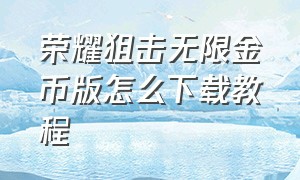 荣耀狙击无限金币版怎么下载教程